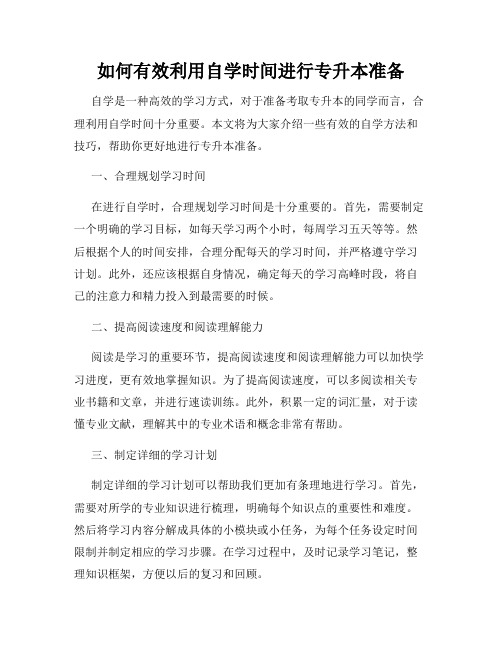 如何有效利用自学时间进行专升本准备

自学是一种高效的学习方式，对于准备考取专升本的同学而言，合理利用自学时间十分重要。本文将为大家介绍一些有效的自学方法和技巧，帮助你更好地进行专升本准备。

一、合理规划学习时间

在进行自学时，合理规划学习时间是十分重要的。首先，需要制定一个明确的学习目标，如每天学习两个小时，每周学习五天等等。然后根据个人的时间安排，合理分配每天的学习时间，并严格遵守学习计划。此外，还应该根据自身情况，确定每天的学习高峰时段，将自己的注意力和精力投入到最需要的时候。

二、提高阅读速度和阅读理解能力

阅读是学习的重要环节，提高阅读速度和阅读理解能力可以加快学习进度，更有效地掌握知识。为了提高阅读速度，可以多阅读相关专业书籍和文章，并进行速读训练。此外，积累一定的词汇量，对于读懂专业文献，理解其中的专业术语和概念非常有帮助。

三、制定详细的学习计划

制定详细的学习计划可以帮助我们更加有条理地进行学习。首先，需要对所学的专业知识进行梳理，明确每个知识点的重要性和难度。然后将学习内容分解成具体的小模块或小任务，为每个任务设定时间限制并制定相应的学习步骤。在学习过程中，及时记录学习笔记，整理知识框架，方便以后的复习和回顾。